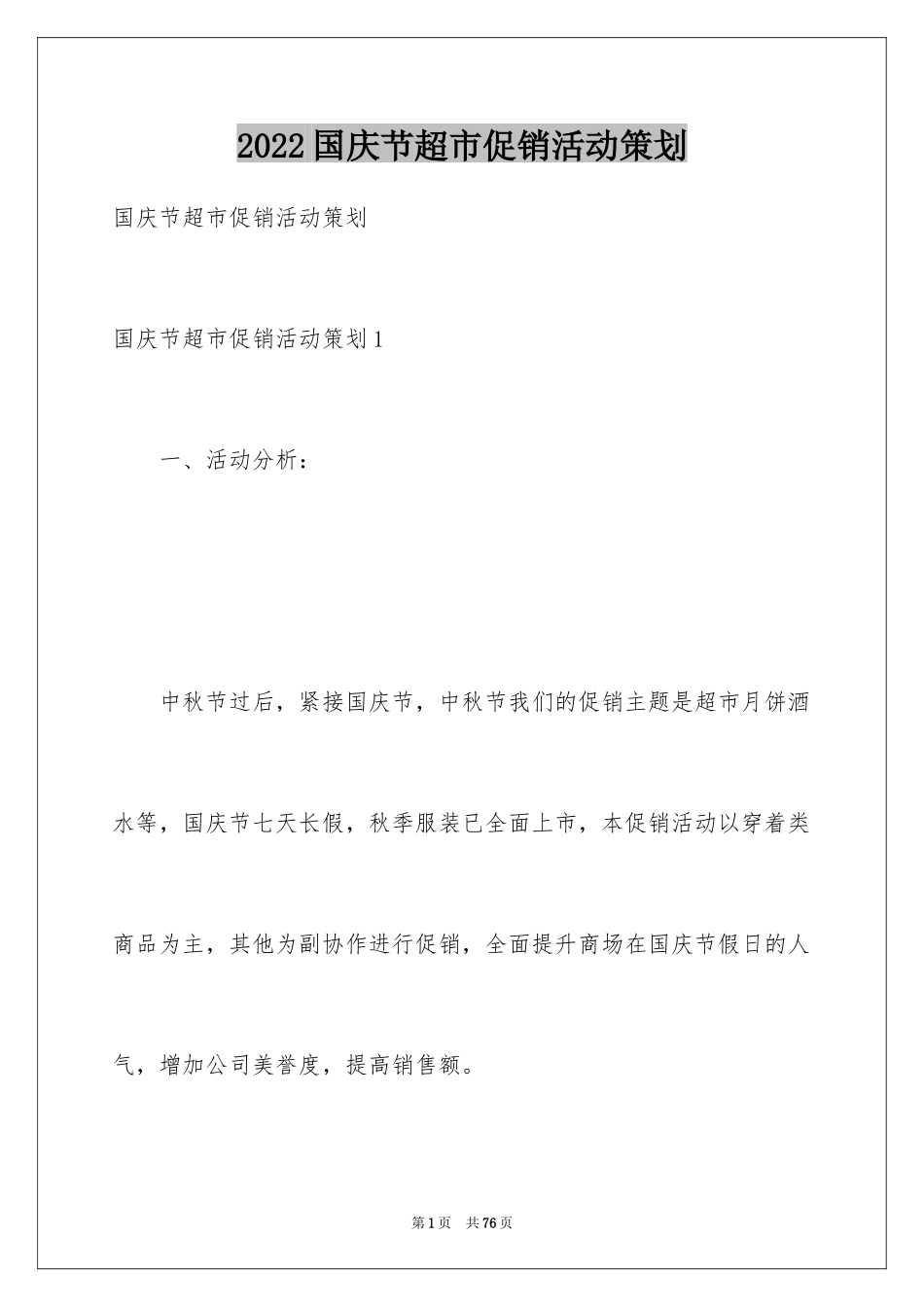 2022国庆节超市促销活动策划

国庆节超市促销活动策划

国庆节超市促销活动策划1

一、活动分析：

中秋节过后，紧接国庆节，中秋节我们的促销主题是超市月饼酒水等，国庆节七天长假，秋季服装已全面上市，本促销活动以穿着类商品为主，其他为副协作进行促销，全面提升商场在国庆节假日的人气，增加公司美誉度，提高销售额。

第1页 共76页